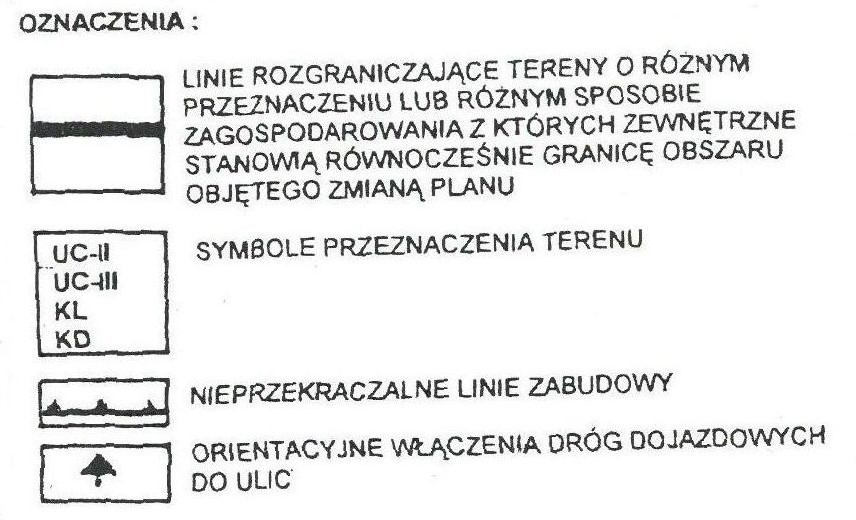 OZNACZENIA :

LINIE ROZGRANICZAJĄCE TERENY O RÓŻNYM PRZEZNACZENIU LUB RÓŻNYM SPOSOBIE ZAGOSPODAROWANIA Z KTÓRYCH ZEWNĘTRZNE STANOWIĄ RÓWNOCZEŚNIE GRANICĘ OBSZARU OBJĘTEGO ZMIANĄ PLANU

UC-II
UC-III
KL
KD

SYMBOLE PRZEZNACZENIA TERENU

NIEPRZEKRACZALNE LINIE ZABUDOWY

ORIENTACYJNE WŁĄCZENIA DRÓG DOJAZDOWYCH DO ULIC